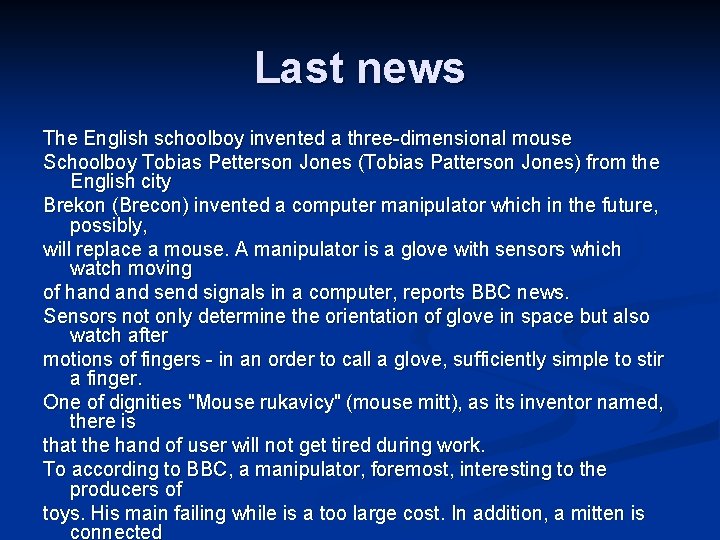 Last news

The English schoolboy invented a three-dimensional mouse

Schoolboy Tobias Petterson Jones (Tobias Patterson Jones) from the English city

Brekon (Brecon) invented a computer manipulator which in the future, possibly,

will replace a mouse. A manipulator is a glove with sensors which watch moving

of hand and send signals in a computer, reports BBC news.

Sensors not only determine the orientation of glove in space but also watch after

motions of fingers - in an order to call a glove, sufficiently simple to stir a finger.

One of dignities "Mouse rukavicy" (mouse mitt), as its inventor named, there is

that the hand of user will not get tired during work.

To according to BBC, a manipulator, foremost, interesting to the producers of

toys. His main failing while is a too large cost. In addition, a mitten is connected